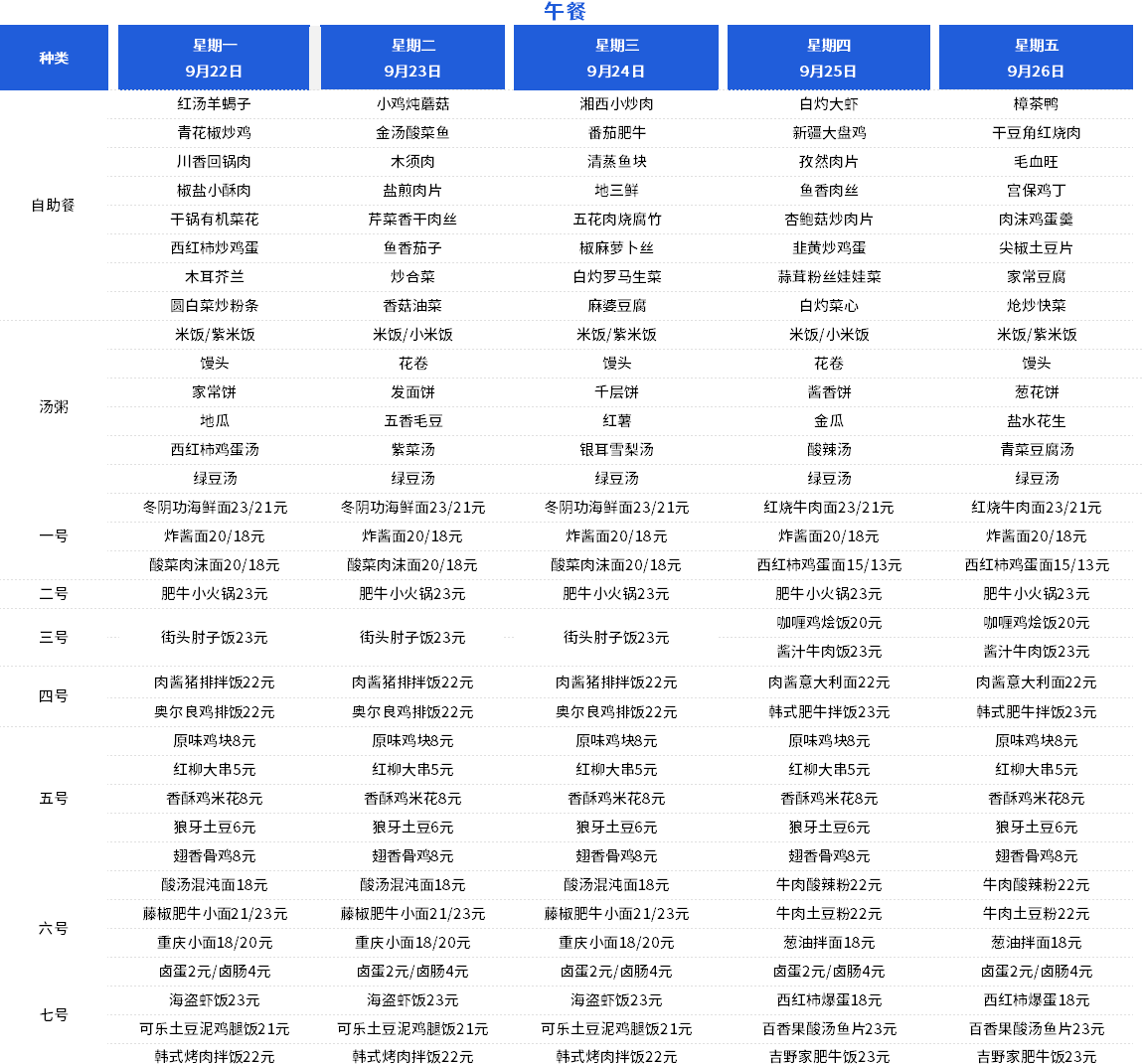 午餐

| 种类 | 星期一 9月22日 | 星期二 9月23日 | 星期三 9月24日 | 星期四 9月25日 | 星期五 9月26日 |
|---|---|---|---|---|---|
| 自助餐 | 红汤羊蝎子 | 小鸡炖蘑菇 | 湘西小炒肉 | 白灼大虾 | 樟茶鸭 |
| | 青花椒炒鸡 | 金汤酸菜鱼 | 番茄肥牛 | 新疆大盘鸡 | 干豆角红烧肉 |
| | 川香回锅肉 | 木须肉 | 清蒸鱼块 | 孜然肉片 | 毛血旺 |
| | 椒盐小酥肉 | 盐煎肉片 | 地三鲜 | 鱼香肉丝 | 宫保鸡丁 |
| | 干锅有机菜花 | 芹菜香干肉丝 | 五花肉烧腐竹 | 杏鲍菇炒肉片 | 肉沫鸡蛋羹 |
| | 西红柿炒鸡蛋 | 鱼香茄子 | 椒麻萝卜丝 | 韭黄炒鸡蛋 | 尖椒土豆片 |
| | 木耳芥兰 | 炒合菜 | 白灼罗马生菜 | 蒜茸粉丝娃娃菜 | 家常豆腐 |
| | 圆白菜炒粉条 | 香菇油菜 | 麻婆豆腐 | 白灼菜心 | 炝炒快菜 |
| 汤粥 | 米饭/紫米饭 | 米饭/小米饭 | 米饭/紫米饭 | 米饭/小米饭 | 米饭/紫米饭 |
| | 馒头 | 花卷 | 馒头 | 花卷 | 馒头 |
| | 家常饼 | 发面饼 | 千层饼 | 酱香饼 | 葱花饼 |
| | 地瓜 | 五香毛豆 | 红薯 | 金瓜 | 盐水花生 |
| | 西红柿鸡蛋汤 | 紫菜汤 | 银耳雪梨汤 | 酸辣汤 | 青菜豆腐汤 |
| | 绿豆汤 | 绿豆汤 | 绿豆汤 | 绿豆汤 | 绿豆汤 |
| 一号 | 冬阴功海鲜面23/21元 | 冬阴功海鲜面23/21元 | 冬阴功海鲜面23/21元 | 红烧牛肉面23/21元 | 红烧牛肉面23/21元 |
| | 炸酱面20/18元 | 炸酱面20/18元 | 炸酱面20/18元 | 炸酱面20/18元 | 炸酱面20/18元 |
| | 酸菜肉沫面20/18元 | 酸菜肉沫面20/18元 | 酸菜肉沫面20/18元 | 西红柿鸡蛋面15/13元 | 西红柿鸡蛋面15/13元 |
| 二号 | 肥牛小火锅23元 | 肥牛小火锅23元 | 肥牛小火锅23元 | 肥牛小火锅23元 | 肥牛小火锅23元 |
| 三号 | 街头肘子饭23元 | 街头肘子饭23元 | 街头肘子饭23元 | 咖喱鸡烩饭20元 | 咖喱鸡烩饭20元 |
| | | | | 酱汁牛肉饭23元 | 酱汁牛肉饭23元 |
| 四号 | 肉酱猪排拌饭22元 | 肉酱猪排拌饭22元 | 肉酱猪排拌饭22元 | 肉酱意大利面22元 | 肉酱意大利面22元 |
| | 奥尔良鸡排饭22元 | 奥尔良鸡排饭22元 | 奥尔良鸡排饭22元 | 韩式肥牛拌饭23元 | 韩式肥牛拌饭23元 |
| 五号 | 原味鸡块8元 | 原味鸡块8元 | 原味鸡块8元 | 原味鸡块8元 | 原味鸡块8元 |
| | 红柳大串5元 | 红柳大串5元 | 红柳大串5元 | 红柳大串5元 | 红柳大串5元 |
| | 香酥鸡米花8元 | 香酥鸡米花8元 | 香酥鸡米花8元 | 香酥鸡米花8元 | 香酥鸡米花8元 |
| | 狼牙土豆6元 | 狼牙土豆6元 | 狼牙土豆6元 | 狼牙土豆6元 | 狼牙土豆6元 |
| | 翅香骨鸡8元 | 翅香骨鸡8元 | 翅香骨鸡8元 | 翅香骨鸡8元 | 翅香骨鸡8元 |
| 六号 | 酸汤混沌面18元 | 酸汤混沌面18元 | 酸汤混沌面18元 | 牛肉酸辣粉22元 | 牛肉酸辣粉22元 |
| | 藤椒肥牛小面21/23元 | 藤椒肥牛小面21/23元 | 藤椒肥牛小面21/23元 | 牛肉土豆粉22元 | 牛肉土豆粉22元 |
| | 重庆小面18/20元 | 重庆小面18/20元 | 重庆小面18/20元 | 葱油拌面18元 | 葱油拌面18元 |
| | 卤蛋2元/卤肠4元 | 卤蛋2元/卤肠4元 | 卤蛋2元/卤肠4元 | 卤蛋2元/卤肠4元 | 卤蛋2元/卤肠4元 |
| 七号 | 海盗虾饭23元 | 海盗虾饭23元 | 海盗虾饭23元 | 西红柿爆蛋18元 | 西红柿爆蛋18元 |
| | 可乐土豆泥鸡腿饭21元 | 可乐土豆泥鸡腿饭21元 | 可乐土豆泥鸡腿饭21元 | 百香果酸汤鱼片23元 | 百香果酸汤鱼片23元 |
| | 韩式烤肉拌饭22元 | 韩式烤肉拌饭22元 | 韩式烤肉拌饭22元 | 吉野家肥牛饭23元 | 吉野家肥牛饭23元 |